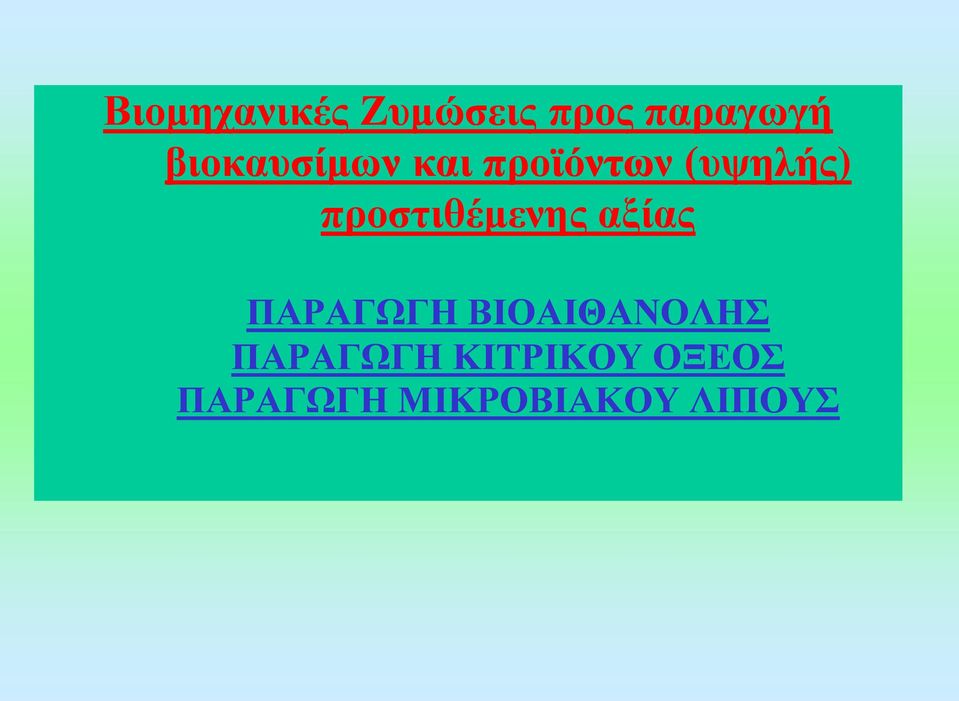 Βιομηχανικές Ζυμώσεις προς παραγωγή βιοκαυσίμων και προϊόντων (υψηλής) προστιθέμενης αξίας

ΠΑΡΑΓΩΓΗ ΒΙΟΑΙΘΑΝΟΛΗΣ
ΠΑΡΑΓΩΓΗ ΚΙΤΡΙΚΟΥ ΟΞΕΟΣ
ΠΑΡΑΓΩΓΗ ΜΙΚΡΟΒΙΑΚΟΥ ΛΙΠΟΥΣ